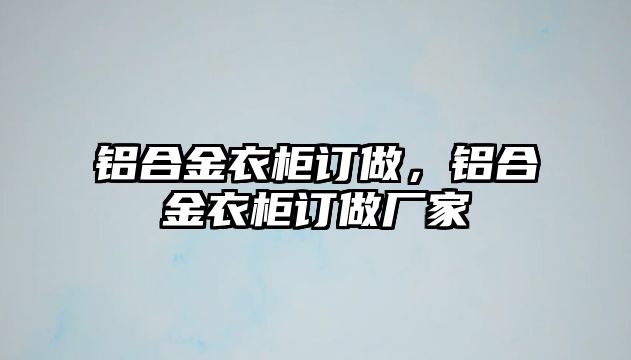 铝合金衣柜订做，铝合金衣柜订做厂家